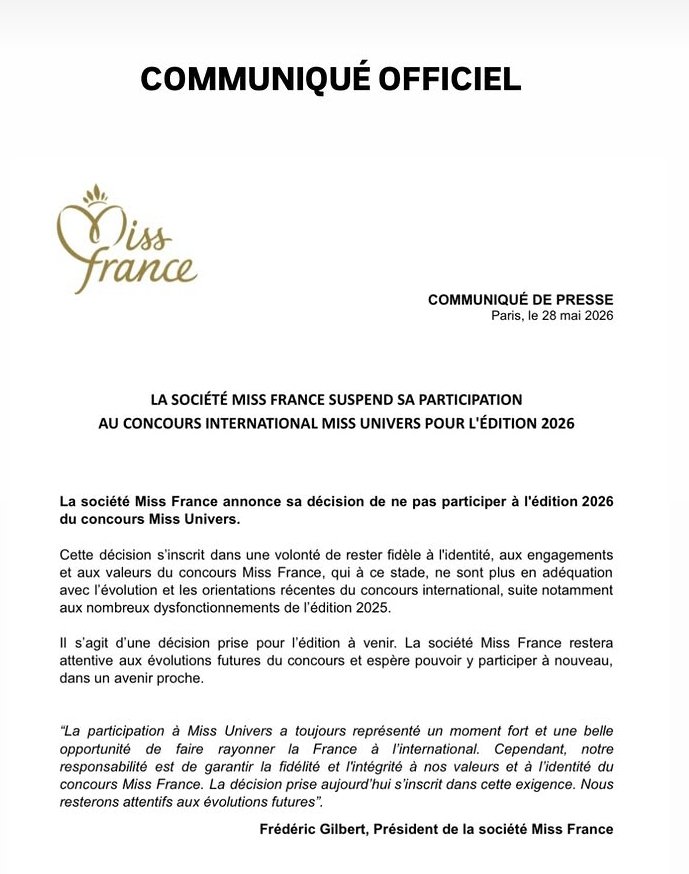 COMMUNIQUÉ OFFICIEL

Miss France

COMMUNIQUÉ DE PRESSE
Paris, le 28 mai 2026

LA SOCIÉTÉ MISS FRANCE SUSPEND SA PARTICIPATION
AU CONCOURS INTERNATIONAL MISS UNIVERS POUR L'ÉDITION 2026

La société Miss France annonce sa décision de ne pas participer à l'édition 2026 du concours Miss Univers.

Cette décision s'inscrit dans une volonté de rester fidèle à l'identité, aux engagements et aux valeurs du concours Miss France, qui à ce stade, ne sont plus en adéquation avec l'évolution et les orientations récentes du concours international, suite notamment aux nombreux dysfonctionnements de l'édition 2025.

Il s'agit d'une décision prise pour l'édition à venir. La société Miss France restera attentive aux évolutions futures du concours et espère pouvoir y participer à nouveau, dans un avenir proche.

"La participation à Miss Univers a toujours représenté un moment fort et une belle opportunité de faire rayonner la France à l'international. Cependant, notre responsabilité est de garantir la fidélité et l'intégrité à nos valeurs et à l'identité du concours Miss France. La décision prise aujourd'hui s'inscrit dans cette exigence. Nous resterons attentifs aux évolutions futures".

Frédéric Gilbert, Président de la société Miss France